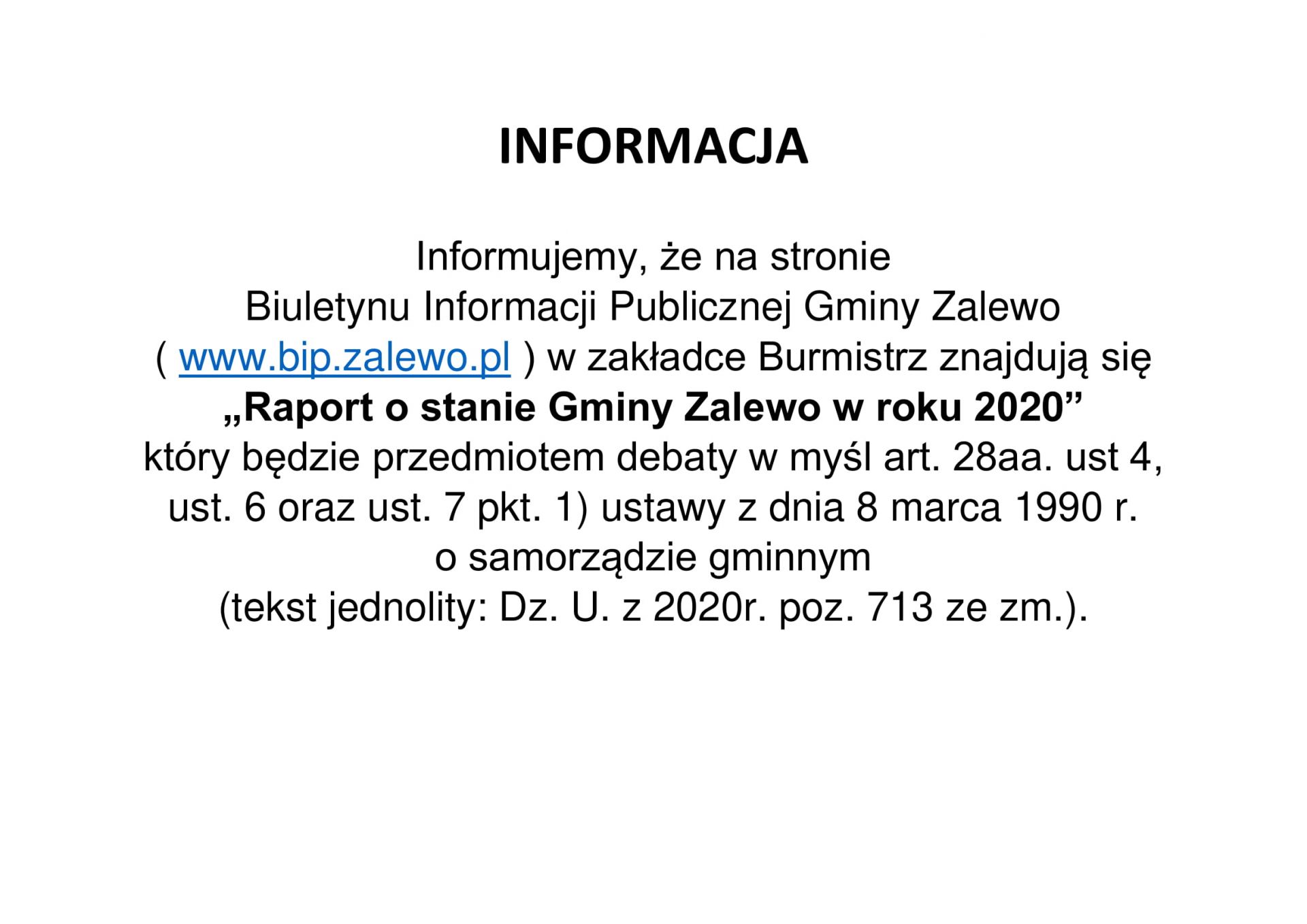 INFORMACJA

Informujemy, że na stronie Biuletynu Informacji Publicznej Gminy Zalewo ( www.bip.zalewo.pl ) w zakładce Burmistrz znajdują się „Raport o stanie Gminy Zalewo w roku 2020” który będzie przedmiotem debaty w myśl art. 28aa. ust 4, ust. 6 oraz ust. 7 pkt. 1) ustawy z dnia 8 marca 1990 r. o samorządzie gminnym (tekst jednolity: Dz. U. z 2020r. poz. 713 ze zm.).